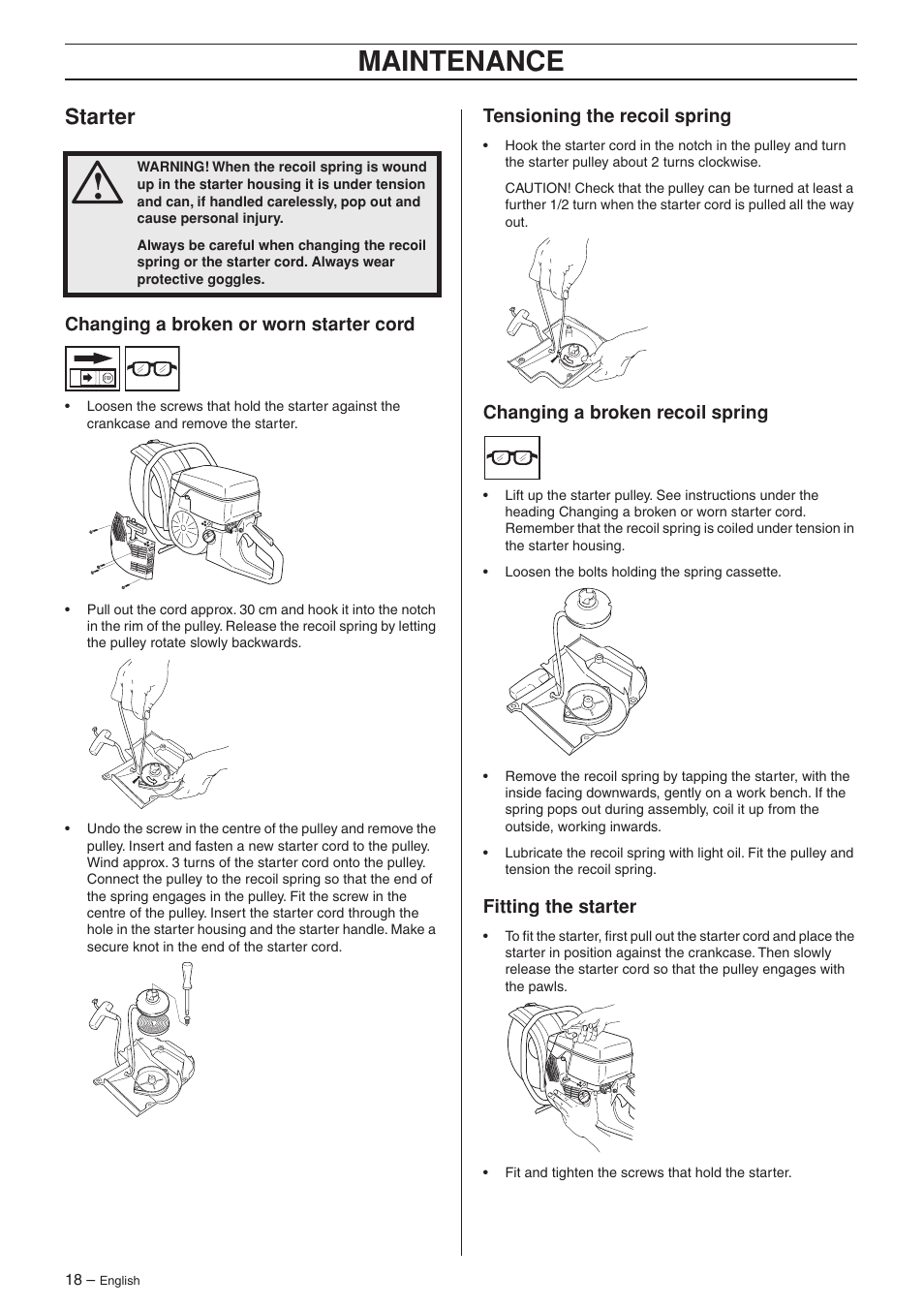 MAINTENANCE

Starter

WARNING! When the recoil spring is wound up in the starter housing it is under tension and can, if handled carelessly, pop out and cause personal injury.

Always be careful when changing the recoil spring or the starter cord. Always wear protective goggles.

Changing a broken or worn starter cord

• Loosen the screws that hold the starter against the crankcase and remove the starter.

• Pull out the cord approx. 30 cm and hook it into the notch in the rim of the pulley. Release the recoil spring by letting the pulley rotate slowly backwards.

• Undo the screw in the centre of the pulley and remove the pulley. Insert and fasten a new starter cord to the pulley. Wind approx. 3 turns of the starter cord onto the pulley. Connect the pulley to the recoil spring so that the end of the spring engages in the pulley. Fit the screw in the centre of the pulley. Insert the starter cord through the hole in the starter housing and the starter handle. Make a secure knot in the end of the starter cord.

Tensioning the recoil spring

• Hook the starter cord in the notch in the pulley and turn the starter pulley about 2 turns clockwise.

CAUTION! Check that the pulley can be turned at least a further 1/2 turn when the starter cord is pulled all the way out.

Changing a broken recoil spring

• Lift up the starter pulley. See instructions under the heading Changing a broken or worn starter cord. Remember that the recoil spring is coiled under tension in the starter housing.

• Loosen the bolts holding the spring cassette.

• Remove the recoil spring by tapping the starter, with the inside facing downwards, gently on a work bench. If the spring pops out during assembly, coil it up from the outside, working inwards.

• Lubricate the recoil spring with light oil. Fit the pulley and tension the recoil spring.

Fitting the starter

• To fit the starter, first pull out the starter cord and place the starter in position against the crankcase. Then slowly release the starter cord so that the pulley engages with the pawls.

• Fit and tighten the screws that hold the starter.

18 – English